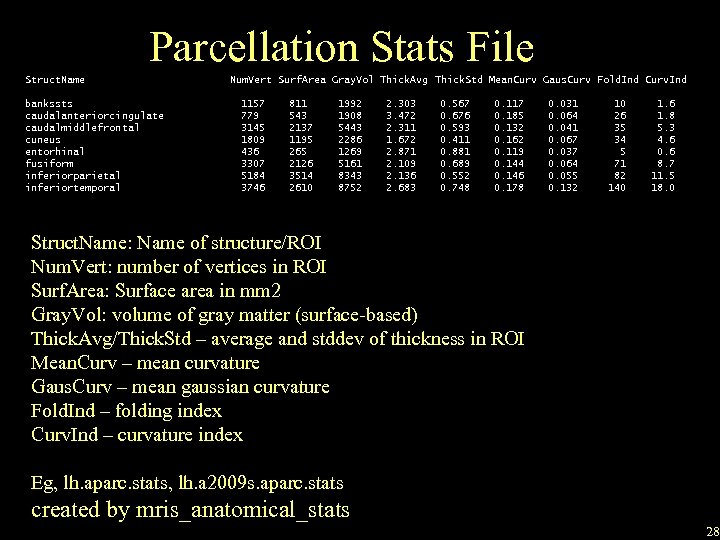 Parcellation Stats File

| StructName | NumVert | SurfArea | GrayVol | ThickAvg | ThickStd | MeanCurv | GausCurv | FoldInd | CurvInd |
|---|---|---|---|---|---|---|---|---|---|
| bankssts | 1157 | 811 | 1992 | 2.303 | 0.567 | 0.117 | 0.031 | 10 | 1.6 |
| caudalanteriorcingulate | 779 | 543 | 1908 | 3.472 | 0.676 | 0.185 | 0.064 | 26 | 1.8 |
| caudalmiddlefrontal | 3145 | 2137 | 5443 | 2.311 | 0.593 | 0.132 | 0.041 | 35 | 5.3 |
| cuneus | 1809 | 1195 | 2286 | 1.672 | 0.411 | 0.162 | 0.067 | 34 | 4.6 |
| entorhinal | 436 | 265 | 1269 | 2.871 | 0.881 | 0.119 | 0.037 | 5 | 0.6 |
| fusiform | 3307 | 2126 | 5161 | 2.109 | 0.689 | 0.144 | 0.064 | 71 | 8.7 |
| inferiorparietal | 5184 | 3514 | 8343 | 2.136 | 0.552 | 0.146 | 0.055 | 82 | 11.5 |
| inferiortemporal | 3746 | 2610 | 8752 | 2.683 | 0.748 | 0.178 | 0.132 | 140 | 18.0 |

StructName: Name of structure/ROI
NumVert: number of vertices in ROI
SurfArea: Surface area in mm2
GrayVol: volume of gray matter (surface-based)
ThickAvg/ThickStd – average and stddev of thickness in ROI
MeanCurv – mean curvature
GausCurv – mean gaussian curvature
FoldInd – folding index
CurvInd – curvature index

Eg, lh.aparc.stats, lh.a2009s.aparc.stats
created by mris_anatomical_stats

28